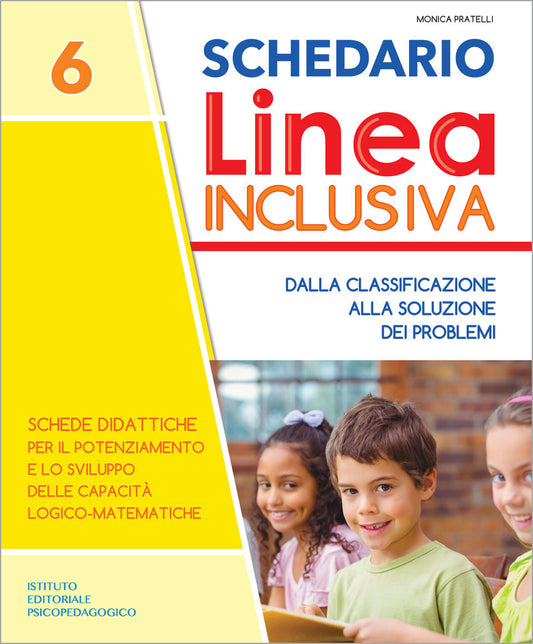 MONICA PRATELLI

6

SCHEDARIO
Linea
INCLUSIVA

DALLA CLASSIFICAZIONE
ALLA SOLUZIONE
DEI PROBLEMI

SCHEDE DIDATTICHE
PER IL POTENZIAMENTO
E LO SVILUPPO
DELLE CAPACITÀ
LOGICO-MATEMATICHE

ISTITUTO
EDITORIALE
PSICOPEDAGOGICO